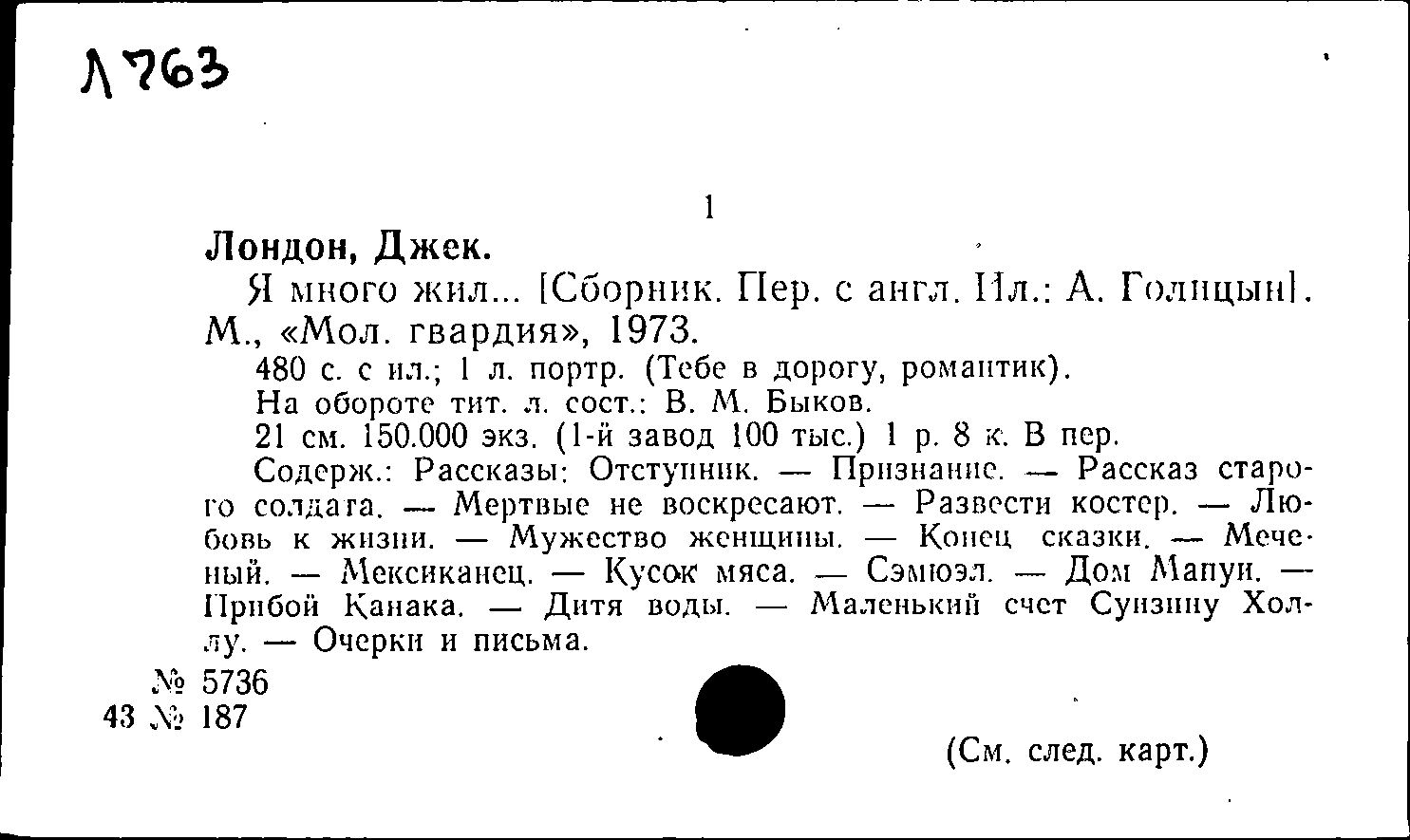 Л763

1

Лондон, Джек.

Я много жил... [Сборник. Пер. с англ. Ил.: А. Голицын]. М., «Мол. гвардия», 1973.

480 с. с ил.; 1 л. портр. (Тебе в дорогу, романтик).

На обороте тит. л. сост.: В. М. Быков.

21 см. 150.000 экз. (1-й завод 100 тыс.) 1 р. 8 к. В пер.

Содерж.: Рассказы: Отступник. — Признание. — Рассказ старого солдата. — Мертвые не воскресают. — Развести костер. — Любовь к жизни. — Мужество женщины. — Конец сказки. — Меченый. — Мексиканец. — Кусок мяса. — Сэмюэл. — Дом Мапуи. — Прибой Канака. — Дитя воды. — Маленький счет Суизину Холлу. — Очерки и письма.

№ 5736
43 № 187

(См. след. карт.)